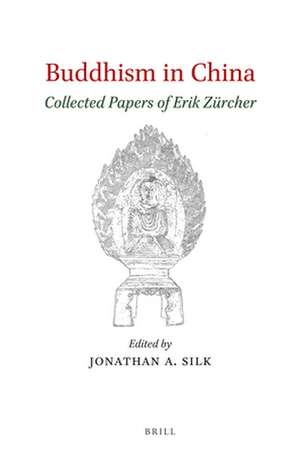 Buddhism in China

Collected Papers of Erik Zürcher

Edited by

JONATHAN A. SILK

BRILL